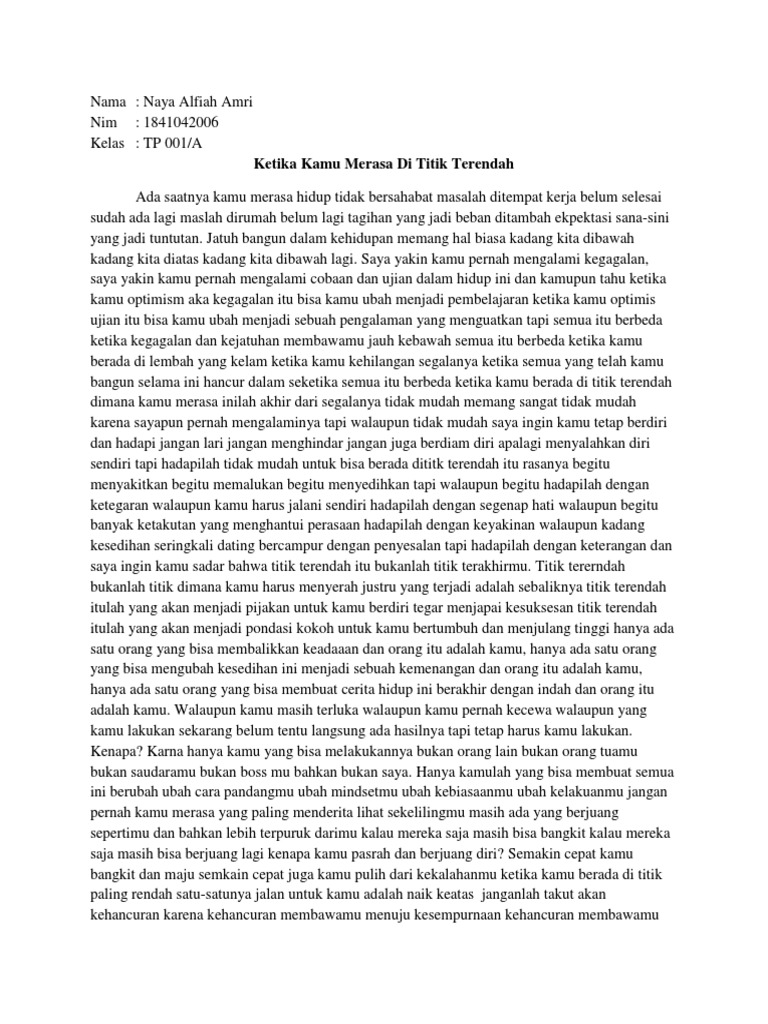 Nama : Naya Alfiah Amri
Nim : 1841042006
Kelas : TP 001/A

Ketika Kamu Merasa Di Titik Terendah

Ada saatnya kamu merasa hidup tidak bersahabat masalah ditempat kerja belum selesai sudah ada lagi maslah dirumah belum lagi tagihan yang jadi beban ditambah ekpektasi sana-sini yang jadi tuntutan. Jatuh bangun dalam kehidupan memang hal biasa kadang kita dibawah kadang kita diatas kadang kita dibawah lagi. Saya yakin kamu pernah mengalami kegagalan, saya yakin kamu pernah mengalami cobaan dan ujian dalam hidup ini dan kamupun tahu ketika kamu optimism aka kegagalan itu bisa kamu ubah menjadi pembelajaran ketika kamu optimis ujian itu bisa kamu ubah menjadi sebuah pengalaman yang menguatkan tapi semua itu berbeda ketika kegagalan dan kejatuhan membawamu jauh kebawah semua itu berbeda ketika kamu berada di lembah yang kelam ketika kamu kehilangan segalanya ketika semua yang telah kamu bangun selama ini hancur dalam seketika semua itu berbeda ketika kamu berada di titik terendah dimana kamu merasa inilah akhir dari segalanya tidak mudah memang sangat tidak mudah karena sayapun pernah mengalaminya tapi walaupun tidak mudah saya ingin kamu tetap berdiri dan hadapi jangan lari jangan menghindar jangan juga berdiam diri apalagi menyalahkan diri sendiri tapi hadapilah tidak mudah untuk bisa berada dititk terendah itu rasanya begitu menyakitkan begitu memalukan begitu menyedihkan tapi walaupun begitu hadapilah dengan ketegaran walaupun kamu harus jalani sendiri hadapilah dengan segenap hati walaupun begitu banyak ketakutan yang menghantui perasaan hadapilah dengan keyakinan walaupun kadang kesedihan seringkali dating bercampur dengan penyesalan tapi hadapilah dengan keterangan dan saya ingin kamu sadar bahwa titik terendah itu bukanlah titik terakhirmu. Titik tererndah bukanlah titik dimana kamu harus menyerah justru yang terjadi adalah sebaliknya titik terendah itulah yang akan menjadi pijakan untuk kamu berdiri tegar menjapai kesuksesan titik terendah itulah yang akan menjadi pondasi kokoh untuk kamu bertumbuh dan menjulang tinggi hanya ada satu orang yang bisa membalikkan keadaaan dan orang itu adalah kamu, hanya ada satu orang yang bisa mengubah kesedihan ini menjadi sebuah kemenangan dan orang itu adalah kamu, hanya ada satu orang yang bisa membuat cerita hidup ini berakhir dengan indah dan orang itu adalah kamu. Walaupun kamu masih terluka walaupun kamu pernah kecewa walaupun yang kamu lakukan sekarang belum tentu langsung ada hasilnya tapi tetap harus kamu lakukan. Kenapa? Karna hanya kamu yang bisa melakukannya bukan orang lain bukan orang tuamu bukan saudaramu bukan boss mu bahkan bukan saya. Hanya kamulah yang bisa membuat semua ini berubah ubah cara pandangmu ubah mindsetmu ubah kebiasaanmu ubah kelakuanmu jangan pernah kamu merasa yang paling menderita lihat sekelilingmu masih ada yang berjuang sepertimu dan bahkan lebih terpuruk darimu kalau mereka saja masih bisa bangkit kalau mereka saja masih bisa berjuang lagi kenapa kamu pasrah dan berjuang diri? Semakin cepat kamu bangkit dan maju semkain cepat juga kamu pulih dari kekalahanmu ketika kamu berada di titik paling rendah satu-satunya jalan untuk kamu adalah naik keatas janganlah takut akan kehancuran karena kehancuran membawamu menuju kesempurnaan kehancuran membawamu